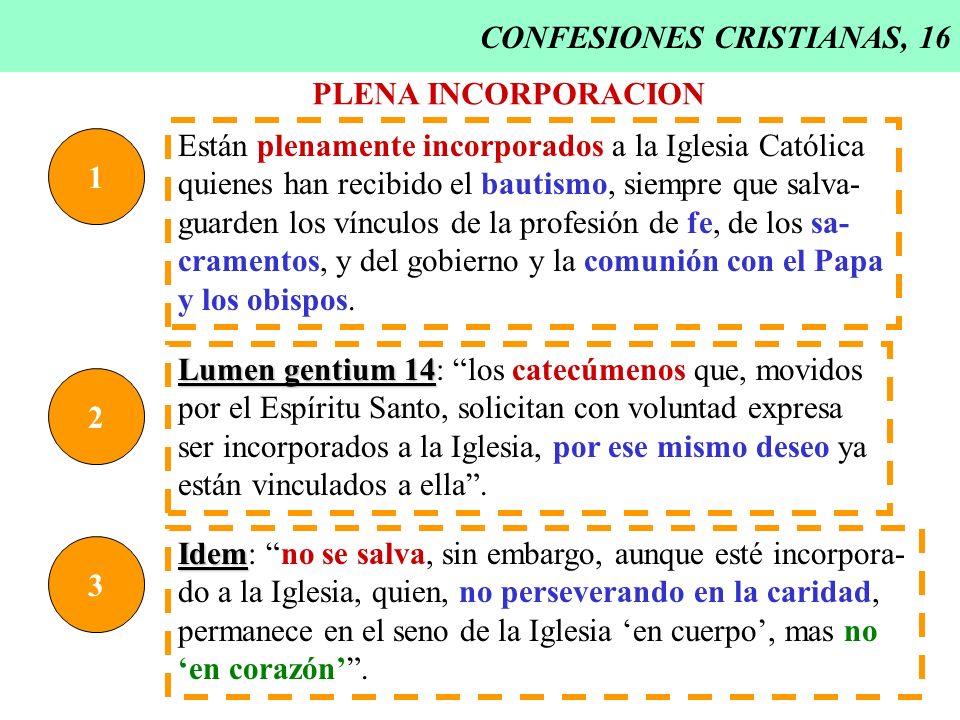 CONFESIONES CRISTIANAS, 16

PLENA INCORPORACION

1

Están plenamente incorporados a la Iglesia Católica quienes han recibido el bautismo, siempre que salvaguarden los vínculos de la profesión de fe, de los sacramentos, y del gobierno y la comunión con el Papa y los obispos.

2

Lumen gentium 14: “los catecúmenos que, movidos por el Espíritu Santo, solicitan con voluntad expresa ser incorporados a la Iglesia, por ese mismo deseo ya están vinculados a ella”.

3

Idem: “no se salva, sin embargo, aunque esté incorporado a la Iglesia, quien, no perseverando en la caridad, permanece en el seno de la Iglesia ‘en cuerpo’, mas no ‘en corazón’”.